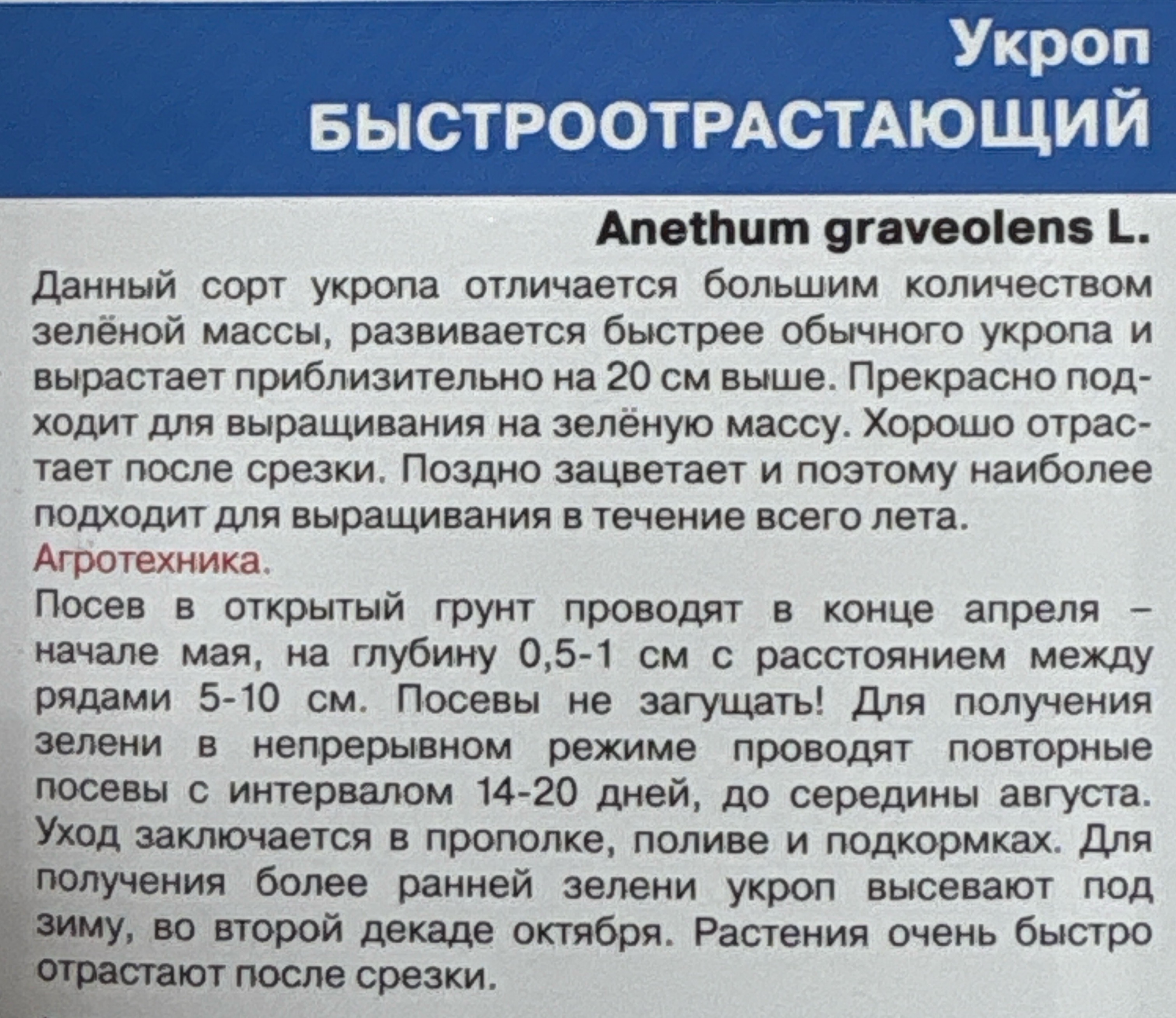 Укроп
БЫСТРООТРАСТАЮЩИЙ

Anethum graveolens L.

Данный сорт укропа отличается большим количеством зелёной массы, развивается быстрее обычного укропа и вырастает приблизительно на 20 см выше. Прекрасно подходит для выращивания на зелёную массу. Хорошо отрастает после срезки. Поздно зацветает и поэтому наиболее подходит для выращивания в течение всего лета.

Агротехника.

Посев в открытый грунт проводят в конце апреля – начале мая, на глубину 0,5-1 см с расстоянием между рядами 5-10 см. Посевы не загущать! Для получения зелени в непрерывном режиме проводят повторные посевы с интервалом 14-20 дней, до середины августа. Уход заключается в прополке, поливе и подкормках. Для получения более ранней зелени укроп высевают под зиму, во второй декаде октября. Растения очень быстро отрастают после срезки.